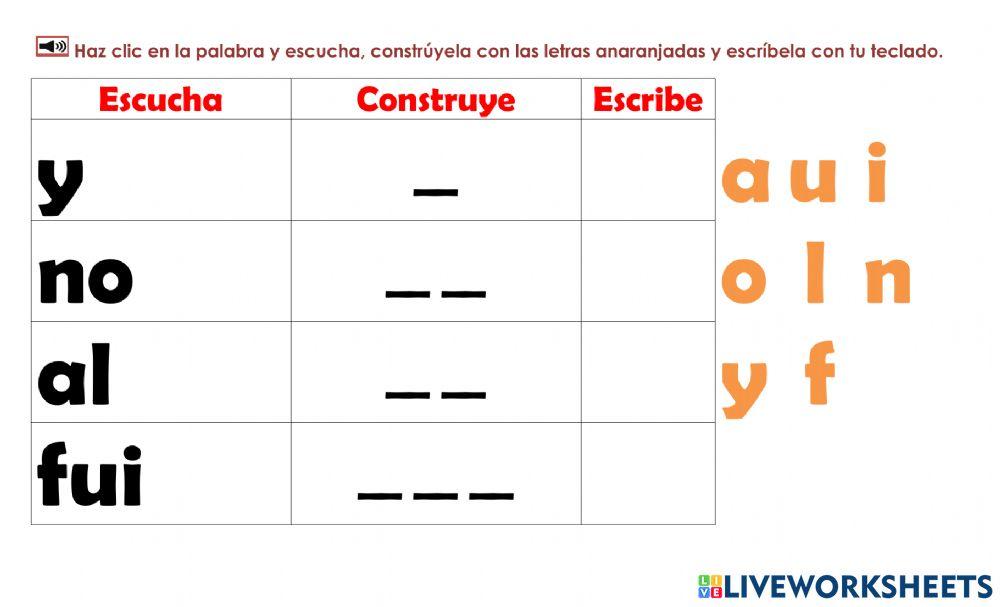 Haz clic en la palabra y escucha, constrúyela con las letras anaranjadas y escríbela con tu teclado.

| Escucha | Construye | Escribe |
|---|---|---|
| y | ____ | |
| no | ____ ____ | |
| al | ____ ____ | |
| fui | ____ ____ ____ | |

a u i
o l n
y f

LIVEWORKSHEETS